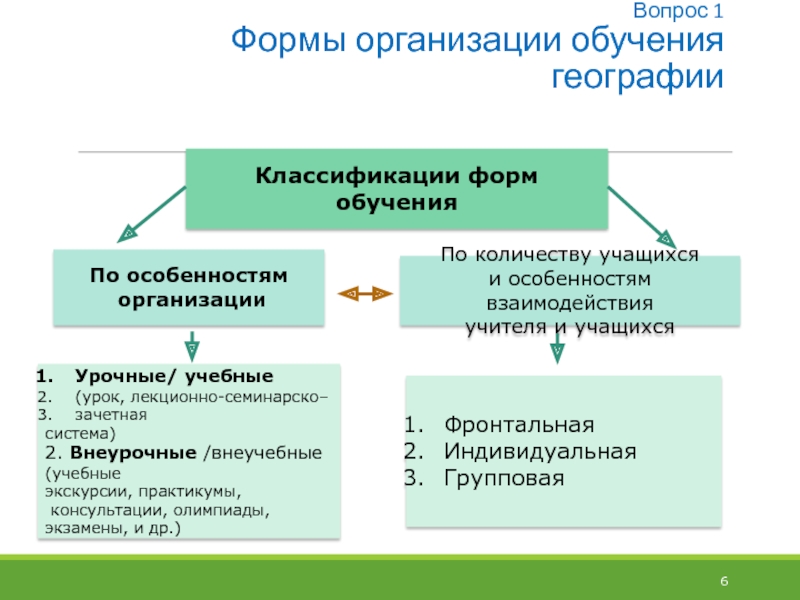 Вопрос 1
Формы организации обучения географии

Классификации форм обучения

По особенностям организации

По количеству учащихся и особенностям взаимодействия учителя и учащихся

1. Урочные/ учебные
2. (урок, лекционно-семинарско–
3. зачетная
система)
2. Внеурочные /внеучебные (учебные экскурсии, практикумы, консультации, олимпиады, экзамены, и др.)

1. Фронтальная
2. Индивидуальная
3. Групповая

6